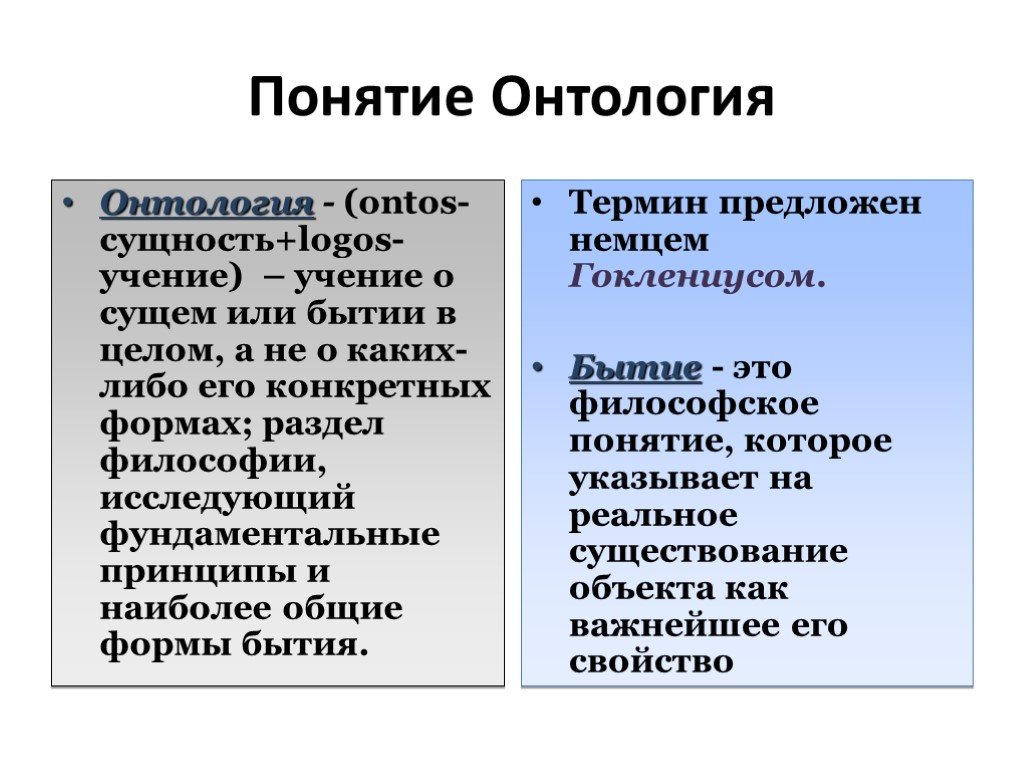 Понятие Онтология

• Онтология - (ontos-сущность+logos-учение) – учение о сущем или бытии в целом, а не о каких-либо его конкретных формах; раздел философии, исследующий фундаментальные принципы и наиболее общие формы бытия.

• Термин предложен немцем Гоклениусом.

• Бытие - это философское понятие, которое указывает на реальное существование объекта как важнейшее его свойство